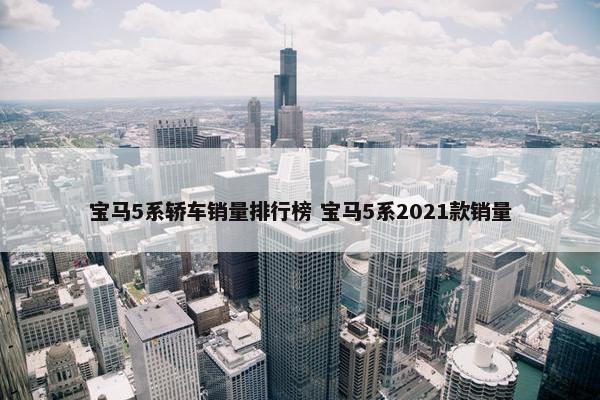 宝马5系轿车销量排行榜 宝马5系2021款销量